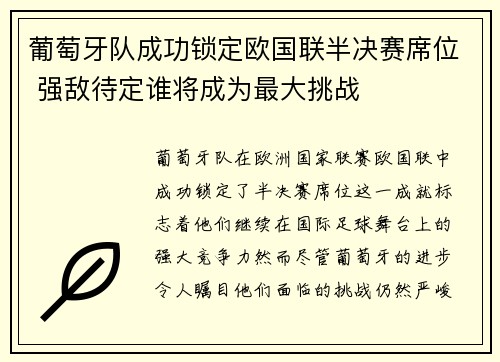 葡萄牙队成功锁定欧国联半决赛席位 强敌待定谁将成为最大挑战

葡萄牙队在欧洲国家联赛欧国联中成功锁定了半决赛席位这一成就标志着他们继续在国际足球舞台上的强大竞争力然而尽管葡萄牙的进步令人瞩目他们面临的挑战仍然严峻